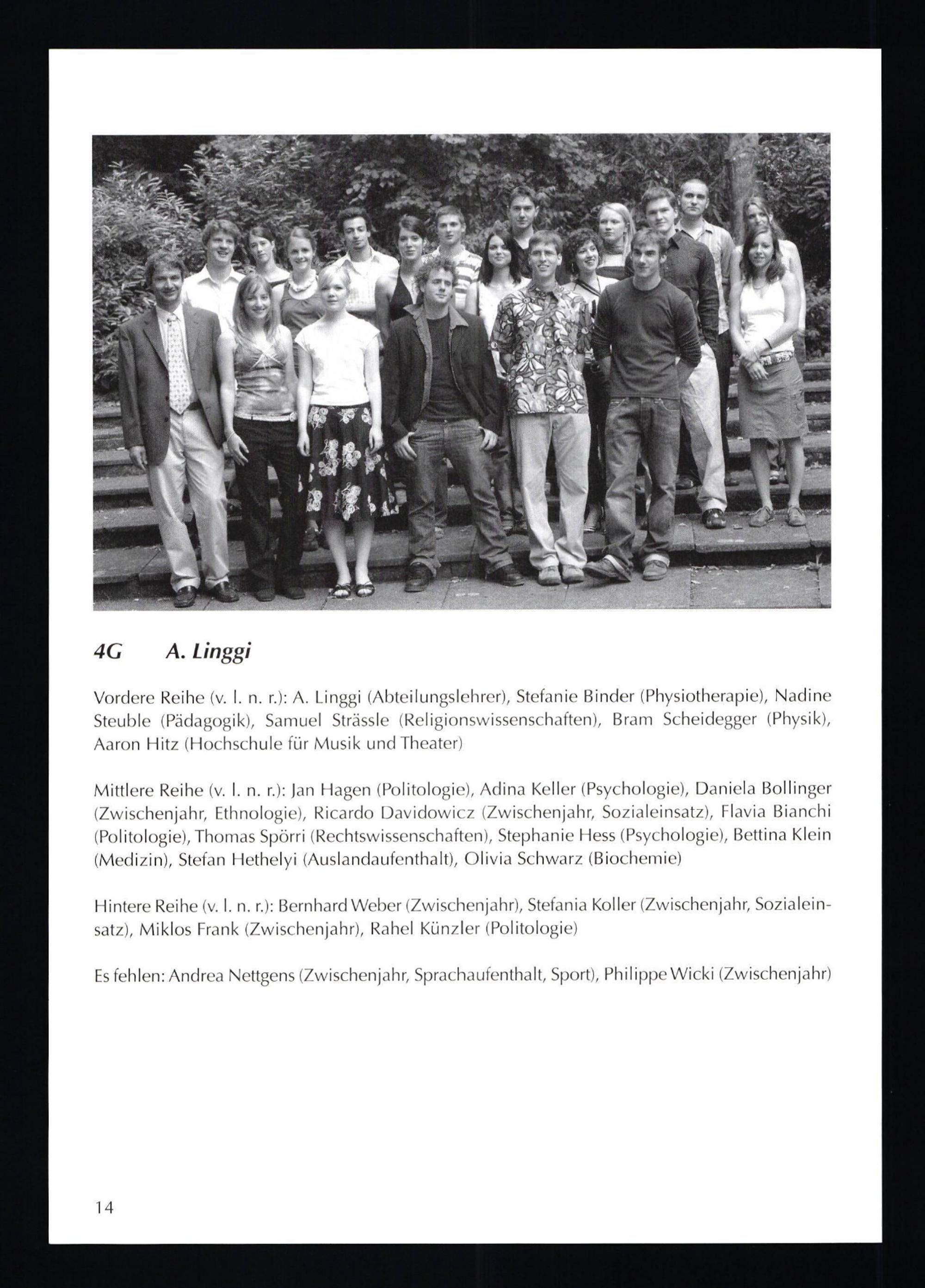 4G A. Linggi

Vordere Reihe (v. l. n. r.): A. Linggi (Abteilungslehrer), Stefanie Binder (Physiotherapie), Nadine Steuble (Pädagogik), Samuel Strässle (Religionswissenschaften), Bram Scheidegger (Physik), Aaron Hitz (Hochschule für Musik und Theater)

Mittlere Reihe (v. l. n. r.): Jan Hagen (Politologie), Adina Keller (Psychologie), Daniela Bollinger (Zwischenjahr, Ethnologie), Ricardo Davidowicz (Zwischenjahr, Sozialeinsatz), Flavia Bianchi (Politologie), Thomas Spörri (Rechtswissenschaften), Stephanie Hess (Psychologie), Bettina Klein (Medizin), Stefan Hethelyi (Auslandaufenthalt), Olivia Schwarz (Biochemie)

Hintere Reihe (v. l. n. r.): Bernhard Weber (Zwischenjahr), Stefania Koller (Zwischenjahr, Sozialeinsatz), Miklos Frank (Zwischenjahr), Rahel Künzler (Politologie)

Es fehlen: Andrea Nettgens (Zwischenjahr, Sprachaufenthalt, Sport), Philippe Wicki (Zwischenjahr)

14